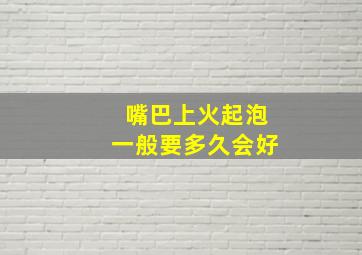 嘴巴上火起泡
一般要多久会好